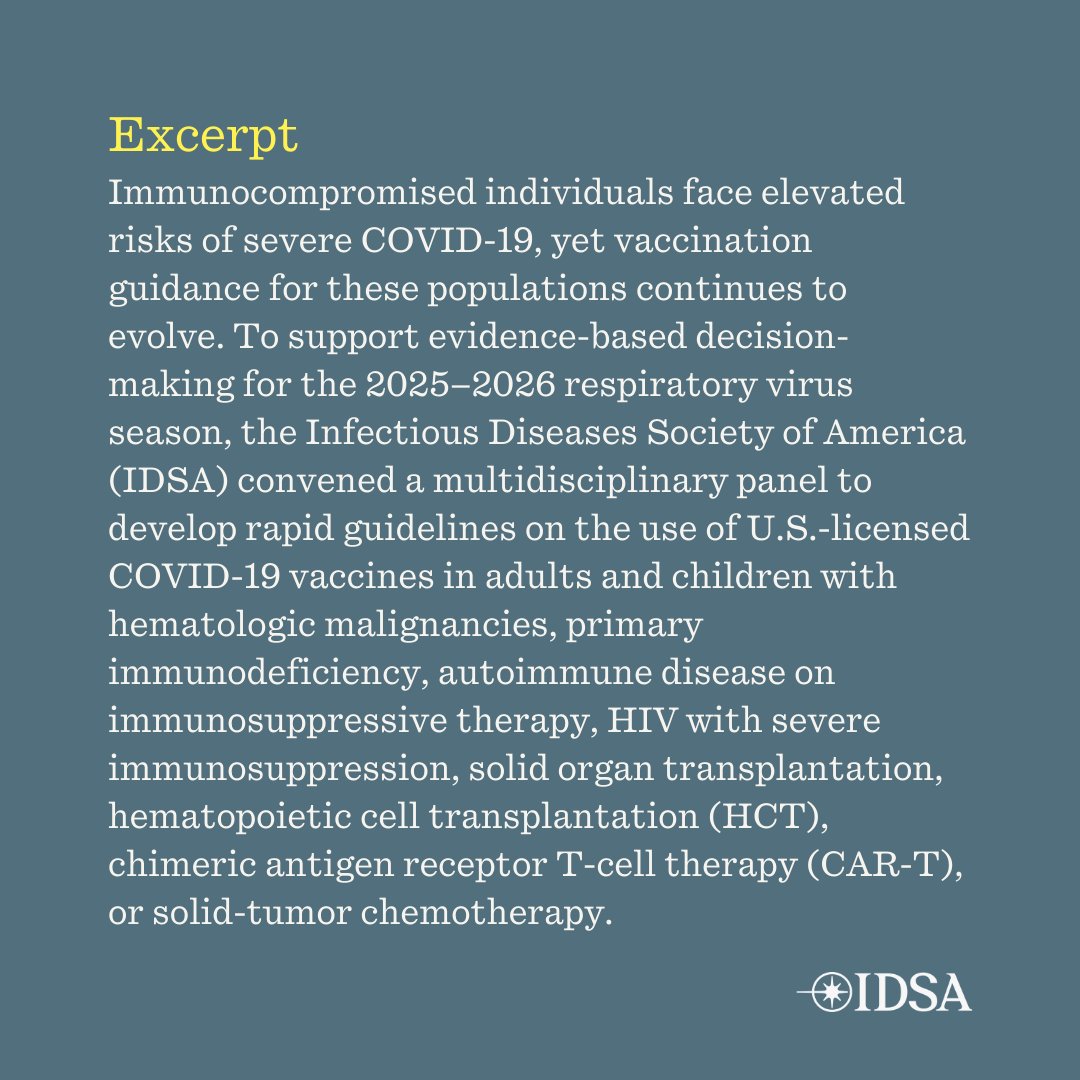 Excerpt

Immunocompromised individuals face elevated risks of severe COVID-19, yet vaccination guidance for these populations continues to evolve. To support evidence-based decision-making for the 2025–2026 respiratory virus season, the Infectious Diseases Society of America (IDSA) convened a multidisciplinary panel to develop rapid guidelines on the use of U.S.-licensed COVID-19 vaccines in adults and children with hematologic malignancies, primary immunodeficiency, autoimmune disease on immunosuppressive therapy, HIV with severe immunosuppression, solid organ transplantation, hematopoietic cell transplantation (HCT), chimeric antigen receptor T-cell therapy (CAR-T), or solid-tumor chemotherapy.

IDSA